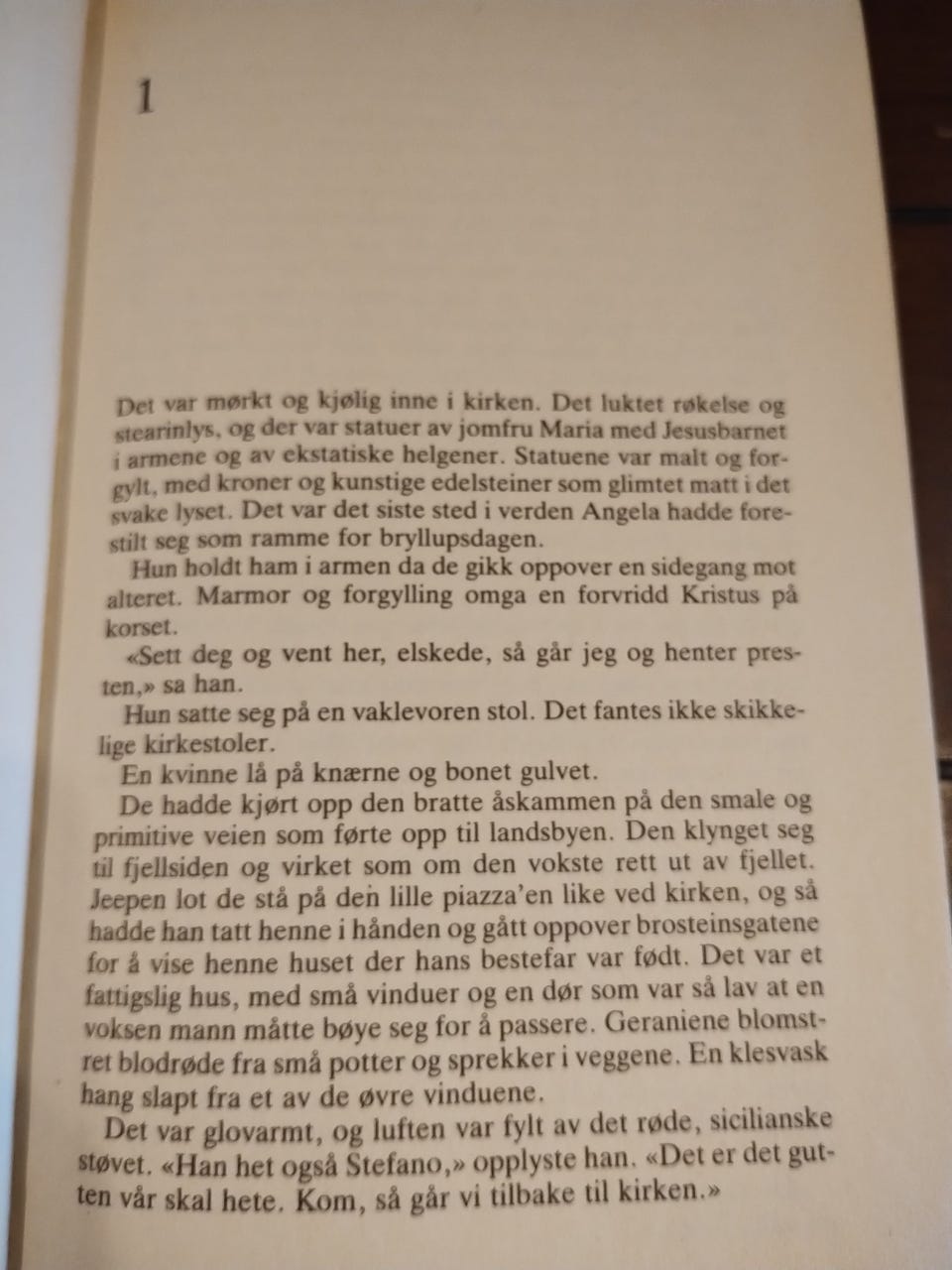 1

Det var mørkt og kjølig inne i kirken. Det luktet røkelse og stearinlys, og der var statuer av jomfru Maria med Jesusbarnet i armene og av ekstatiske helgener. Statuene var malt og forgylt, med kroner og kunstige edelsteiner som glimtet matt i det svake lyset. Det var det siste sted i verden Angela hadde forestilt seg som ramme for bryllupsdagen.

Hun holdt ham i armen da de gikk oppover en sidegang mot alteret. Marmor og forgylling omga en forvridd Kristus på korset.

«Sett deg og vent her, elskede, så går jeg og henter presten,» sa han.

Hun satte seg på en vaklevoren stol. Det fantes ikke skikkelige kirkestoler.

En kvinne lå på knærne og bonet gulvet.

De hadde kjørt opp den bratte åskammen på den smale og primitive veien som førte opp til landsbyen. Den klynget seg til fjellsiden og virket som om den vokste rett ut av fjellet. Jeepen lot de stå på den lille piazza'en like ved kirken, og så hadde han tatt henne i hånden og gått oppover brosteinsgatene for å vise henne huset der hans bestefar var født. Det var et fattigslig hus, med små vinduer og en dør som var så lav at en voksen mann måtte bøye seg for å passere. Geraniene blomstret blodrøde fra små potter og sprekker i veggene. En klesvask hang slapt fra et av de øvre vinduene.

Det var glovarmt, og luften var fylt av det røde, sicilianske støvet. «Han het også Stefano,» opplyste han. «Det er det gutten vår skal hete. Kom, så går vi tilbake til kirken.»